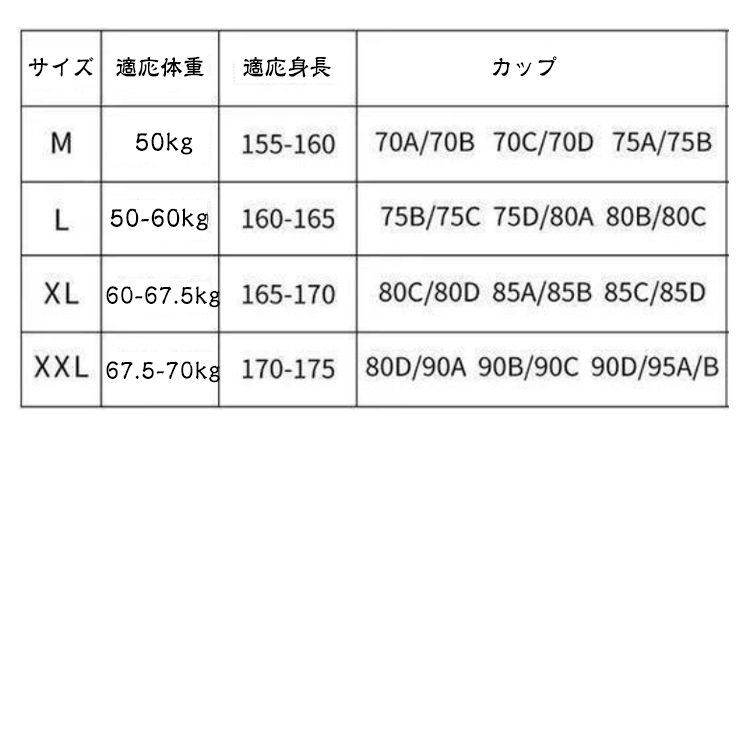 | サイズ | 適応体重 | 適応身長 | カップ |
|---|---|---|---|
| M | 50kg | 155-160 | 70A/70B 70C/70D 75A/75B |
| L | 50-60kg | 160-165 | 75B/75C 75D/80A 80B/80C |
| XL | 60-67.5kg | 165-170 | 80C/80D 85A/85B 85C/85D |
| XXL | 67.5-70kg | 170-175 | 80D/90A 90B/90C 90D/95A/B |